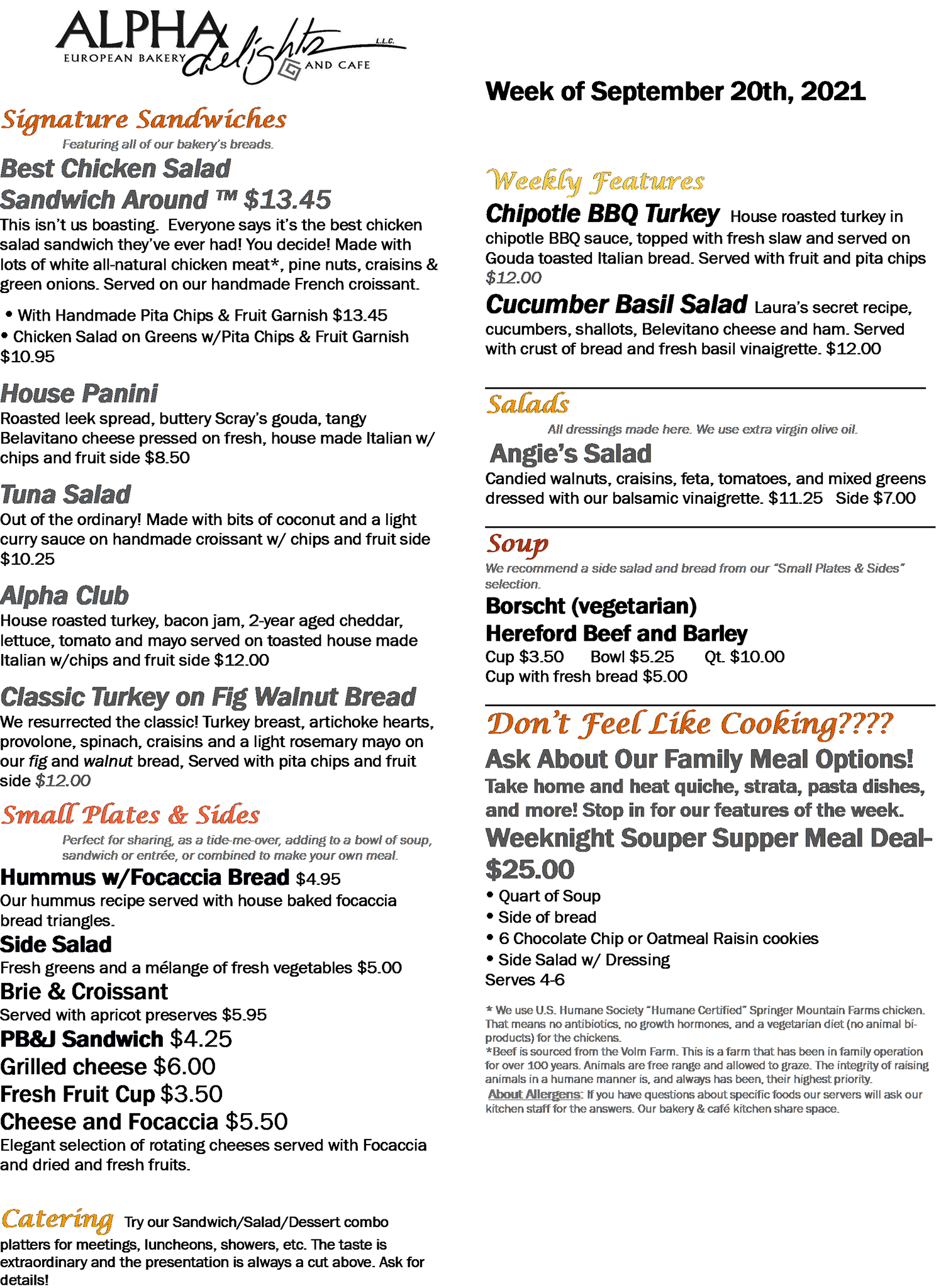 ALPHA delights L.L.C.
EUROPEAN BAKERY AND CAFE

Signature Sandwiches
Featuring all of our bakery's breads.

Best Chicken Salad Sandwich Around ™ $13.45
This isn't us boasting. Everyone says it's the best chicken salad sandwich they've ever had! You decide! Made with lots of white all-natural chicken meat*, pine nuts, craisins & green onions. Served on our handmade French croissant.

• With Handmade Pita Chips & Fruit Garnish $13.45
• Chicken Salad on Greens w/Pita Chips & Fruit Garnish $10.95

House Panini
Roasted leek spread, buttery Scray's gouda, tangy Belavitano cheese pressed on fresh, house made Italian w/ chips and fruit side $8.50

Tuna Salad
Out of the ordinary! Made with bits of coconut and a light curry sauce on handmade croissant w/ chips and fruit side $10.25

Alpha Club
House roasted turkey, bacon jam, 2-year aged cheddar, lettuce, tomato and mayo served on toasted house made Italian w/chips and fruit side $12.00

Classic Turkey on Fig Walnut Bread
We resurrected the classic! Turkey breast, artichoke hearts, provolone, spinach, craisins and a light rosemary mayo on our fig and walnut bread, Served with pita chips and fruit side $12.00

Small Plates & Sides
Perfect for sharing, as a tide-me-over, adding to a bowl of soup, sandwich or entrée, or combined to make your own meal.

Hummus w/Focaccia Bread $4.95
Our hummus recipe served with house baked focaccia bread triangles.
Side Salad
Fresh greens and a mélange of fresh vegetables $5.00
Brie & Croissant
Served with apricot preserves $5.95
PB&J Sandwich $4.25
Grilled cheese $6.00
Fresh Fruit Cup $3.50
Cheese and Focaccia $5.50
Elegant selection of rotating cheeses served with Focaccia and dried and fresh fruits.

Catering Try our Sandwich/Salad/Dessert combo platters for meetings, luncheons, showers, etc. The taste is extraordinary and the presentation is always a cut above. Ask for details!

Week of September 20th, 2021

Weekly Features
Chipotle BBQ Turkey House roasted turkey in chipotle BBQ sauce, topped with fresh slaw and served on Gouda toasted Italian bread. Served with fruit and pita chips $12.00
Cucumber Basil Salad Laura's secret recipe, cucumbers, shallots, Belevitano cheese and ham. Served with crust of bread and fresh basil vinaigrette. $12.00

Salads
All dressings made here. We use extra virgin olive oil.
Angie's Salad
Candied walnuts, craisins, feta, tomatoes, and mixed greens dressed with our balsamic vinaigrette. $11.25 Side $7.00

Soup
We recommend a side salad and bread from our "Small Plates & Sides" selection.
Borscht (vegetarian)
Hereford Beef and Barley
Cup $3.50 Bowl $5.25 Qt. $10.00
Cup with fresh bread $5.00

Don't Feel Like Cooking????
Ask About Our Family Meal Options!
Take home and heat quiche, strata, pasta dishes, and more! Stop in for our features of the week.
Weeknight Souper Supper Meal Deal- $25.00
• Quart of Soup
• Side of bread
• 6 Chocolate Chip or Oatmeal Raisin cookies
• Side Salad w/ Dressing
Serves 4-6

* We use U.S. Humane Society "Humane Certified" Springer Mountain Farms chicken. That means no antibiotics, no growth hormones, and a vegetarian diet (no animal bi-products) for the chickens.
*Beef is sourced from the Volm Farm. This is a farm that has been in family operation for over 100 years. Animals are free range and allowed to graze. The integrity of raising animals in a humane manner is, and always has been, their highest priority.
About Allergens: If you have questions about specific foods our servers will ask our kitchen staff for the answers. Our bakery & café kitchen share space.